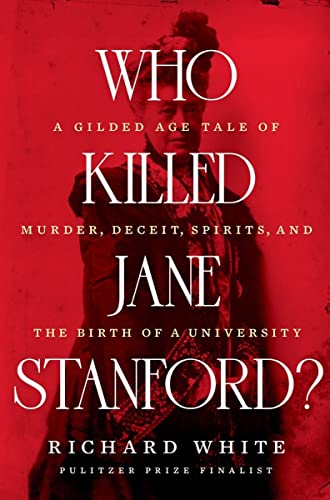 WHO
A GILDED AGE TALE OF
KILLED
MURDER, DECEIT, SPIRITS, AND
JANE
THE BIRTH OF A UNIVERSITY
STANFORD?
RICHARD WHITE
PULITZER PRIZE FINALIST